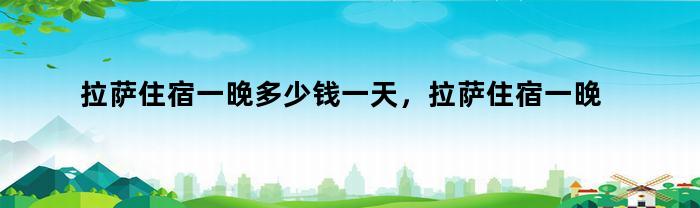 拉萨住宿一晚多少钱一天，拉萨住宿一晚